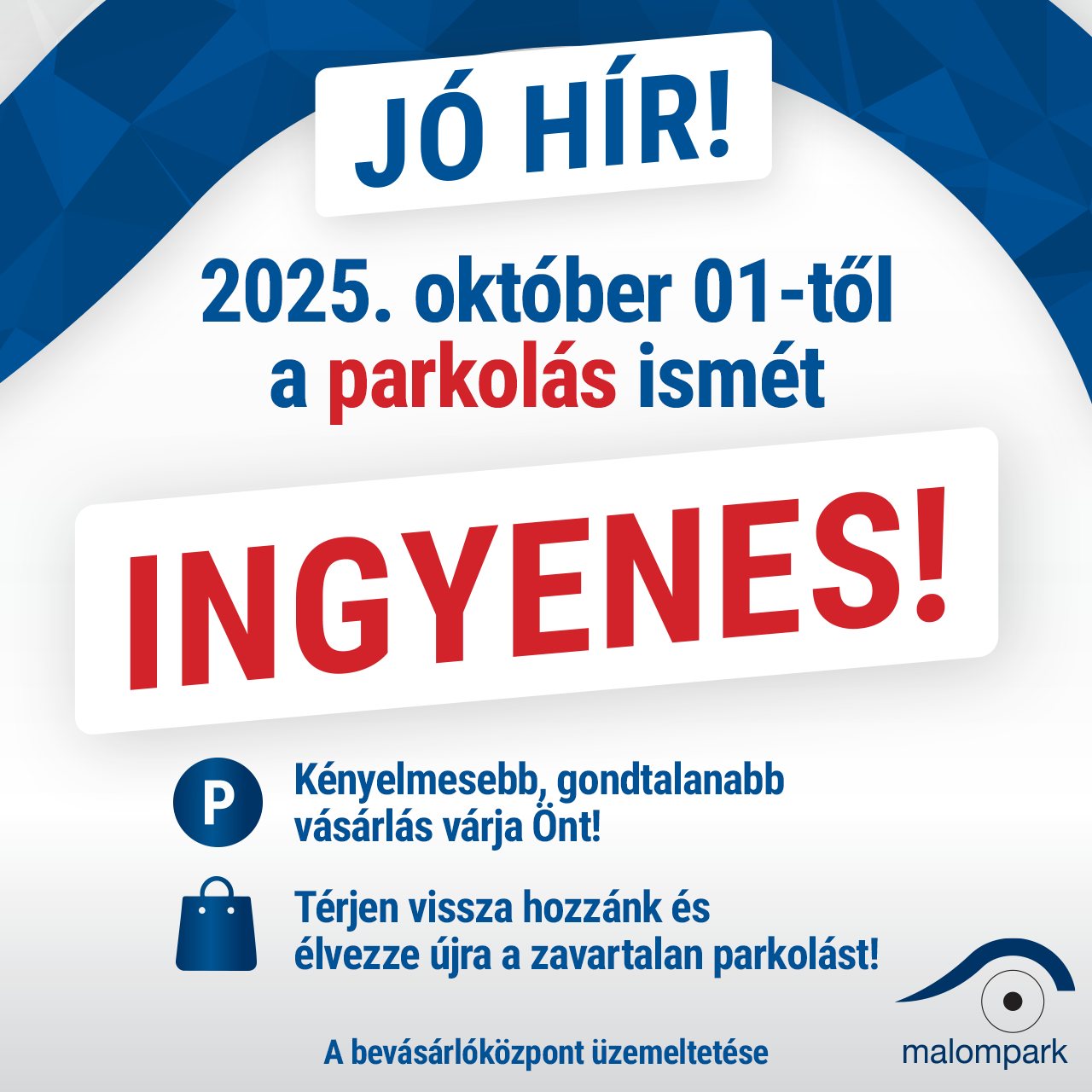 JÓ HÍR!

2025. október 01-től a parkolás ismét

INGYENES!

P

Kényelmesebb, gondtalanabb vásárlás várja Önt!

Térjen vissza hozzánk és élvezze újra a zavartalan parkolást!

A bevásárlóközpont üzemeltetése

malompark